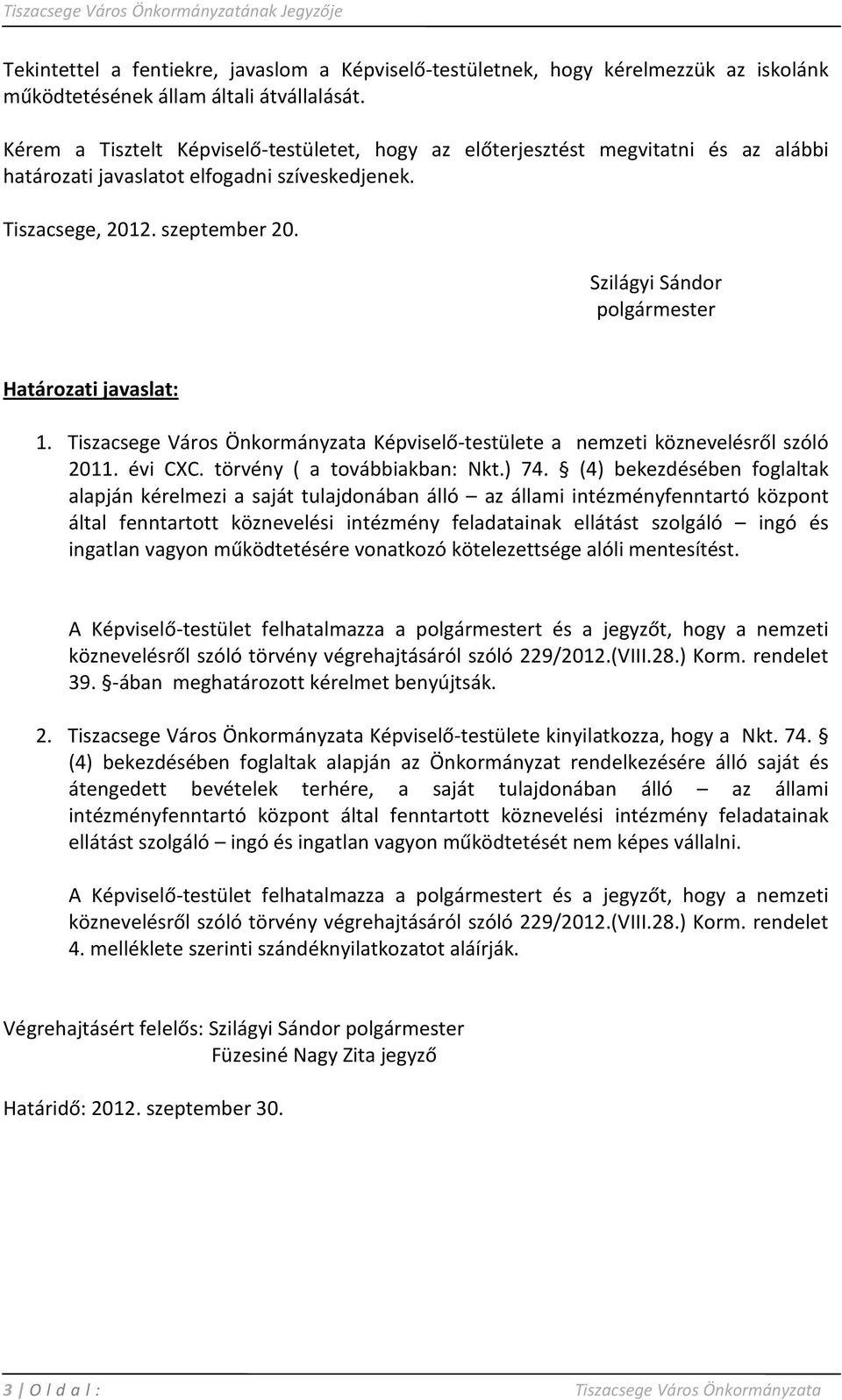 Tiszacsege Város Önkormányzatának Jegyzője

Tekintettel a fentiekre, javaslom a Képviselő-testületnek, hogy kérelmezzük az iskolánk működtetésének állam általi átvállalását.

Kérem a Tisztelt Képviselő-testületet, hogy az előterjesztést megvitatni és az alábbi határozati javaslatot elfogadni szíveskedjenek.

Tiszacsege, 2012. szeptember 20.

Szilágyi Sándor
polgármester

Határozati javaslat:

1. Tiszacsege Város Önkormányzata Képviselő-testülete a nemzeti köznevelésről szóló 2011. évi CXC. törvény ( a továbbiakban: Nkt.) 74. § (4) bekezdésében foglaltak alapján kérelmezi a saját tulajdonában álló – az állami intézményfenntartó központ által fenntartott köznevelési intézmény feladatainak ellátást szolgáló – ingó és ingatlan vagyon működtetésére vonatkozó kötelezettsége alóli mentesítést.

A Képviselő-testület felhatalmazza a polgármestert és a jegyzőt, hogy a nemzeti köznevelésről szóló törvény végrehajtásáról szóló 229/2012.(VIII.28.) Korm. rendelet 39. §-ában meghatározott kérelmet benyújtsák.

2. Tiszacsege Város Önkormányzata Képviselő-testülete kinyilatkozza, hogy a Nkt. 74. § (4) bekezdésében foglaltak alapján az Önkormányzat rendelkezésére álló saját és átengedett bevételek terhére, a saját tulajdonában álló – az állami intézményfenntartó központ által fenntartott köznevelési intézmény feladatainak ellátást szolgáló – ingó és ingatlan vagyon működtetését nem képes vállalni.

A Képviselő-testület felhatalmazza a polgármestert és a jegyzőt, hogy a nemzeti köznevelésről szóló törvény végrehajtásáról szóló 229/2012.(VIII.28.) Korm. rendelet 4. melléklete szerinti szándéknyilatkozatot aláírják.

Végrehajtásért felelős: Szilágyi Sándor polgármester
Füzesiné Nagy Zita jegyző

Határidő: 2012. szeptember 30.

3 | O l d a l : Tiszacsege Város Önkormányzata